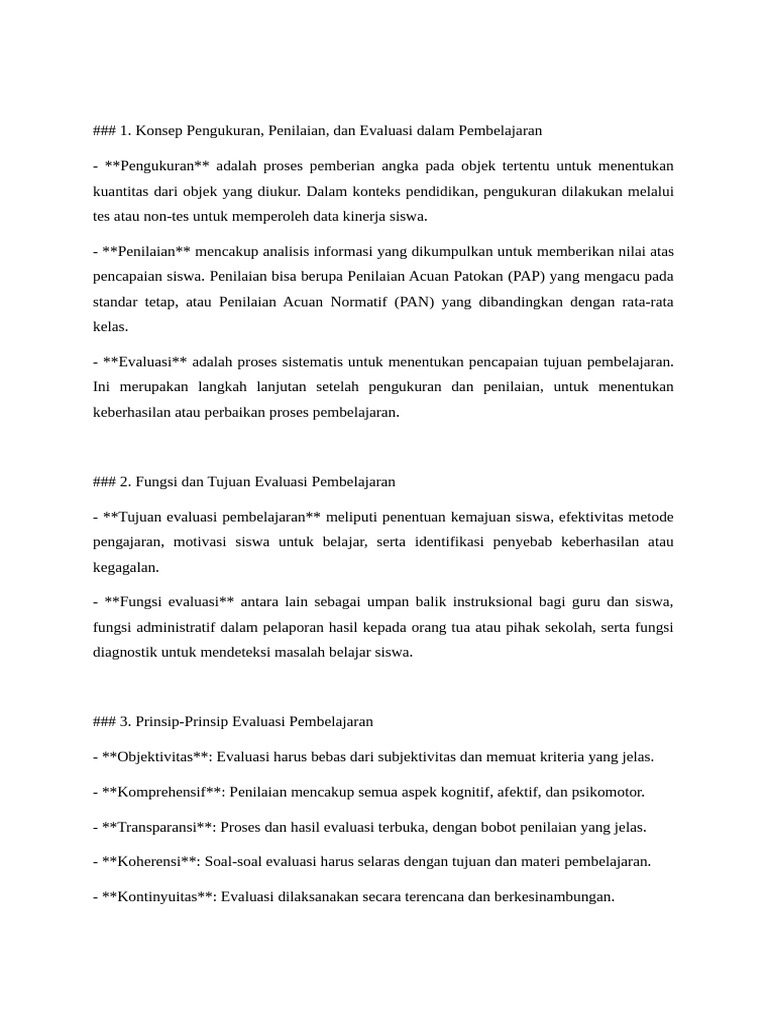 ### 1. Konsep Pengukuran, Penilaian, dan Evaluasi dalam Pembelajaran

- **Pengukuran** adalah proses pemberian angka pada objek tertentu untuk menentukan kuantitas dari objek yang diukur. Dalam konteks pendidikan, pengukuran dilakukan melalui tes atau non-tes untuk memperoleh data kinerja siswa.

- **Penilaian** mencakup analisis informasi yang dikumpulkan untuk memberikan nilai atas pencapaian siswa. Penilaian bisa berupa Penilaian Acuan Patokan (PAP) yang mengacu pada standar tetap, atau Penilaian Acuan Normatif (PAN) yang dibandingkan dengan rata-rata kelas.

- **Evaluasi** adalah proses sistematis untuk menentukan pencapaian tujuan pembelajaran. Ini merupakan langkah lanjutan setelah pengukuran dan penilaian, untuk menentukan keberhasilan atau perbaikan proses pembelajaran.

### 2. Fungsi dan Tujuan Evaluasi Pembelajaran

- **Tujuan evaluasi pembelajaran** meliputi penentuan kemajuan siswa, efektivitas metode pengajaran, motivasi siswa untuk belajar, serta identifikasi penyebab keberhasilan atau kegagalan.

- **Fungsi evaluasi** antara lain sebagai umpan balik instruksional bagi guru dan siswa, fungsi administratif dalam pelaporan hasil kepada orang tua atau pihak sekolah, serta fungsi diagnostik untuk mendeteksi masalah belajar siswa.

### 3. Prinsip-Prinsip Evaluasi Pembelajaran

- **Objektivitas**: Evaluasi harus bebas dari subjektivitas dan memuat kriteria yang jelas.

- **Komprehensif**: Penilaian mencakup semua aspek kognitif, afektif, dan psikomotor.

- **Transparansi**: Proses dan hasil evaluasi terbuka, dengan bobot penilaian yang jelas.

- **Koherensi**: Soal-soal evaluasi harus selaras dengan tujuan dan materi pembelajaran.

- **Kontinyuitas**: Evaluasi dilaksanakan secara terencana dan berkesinambungan.